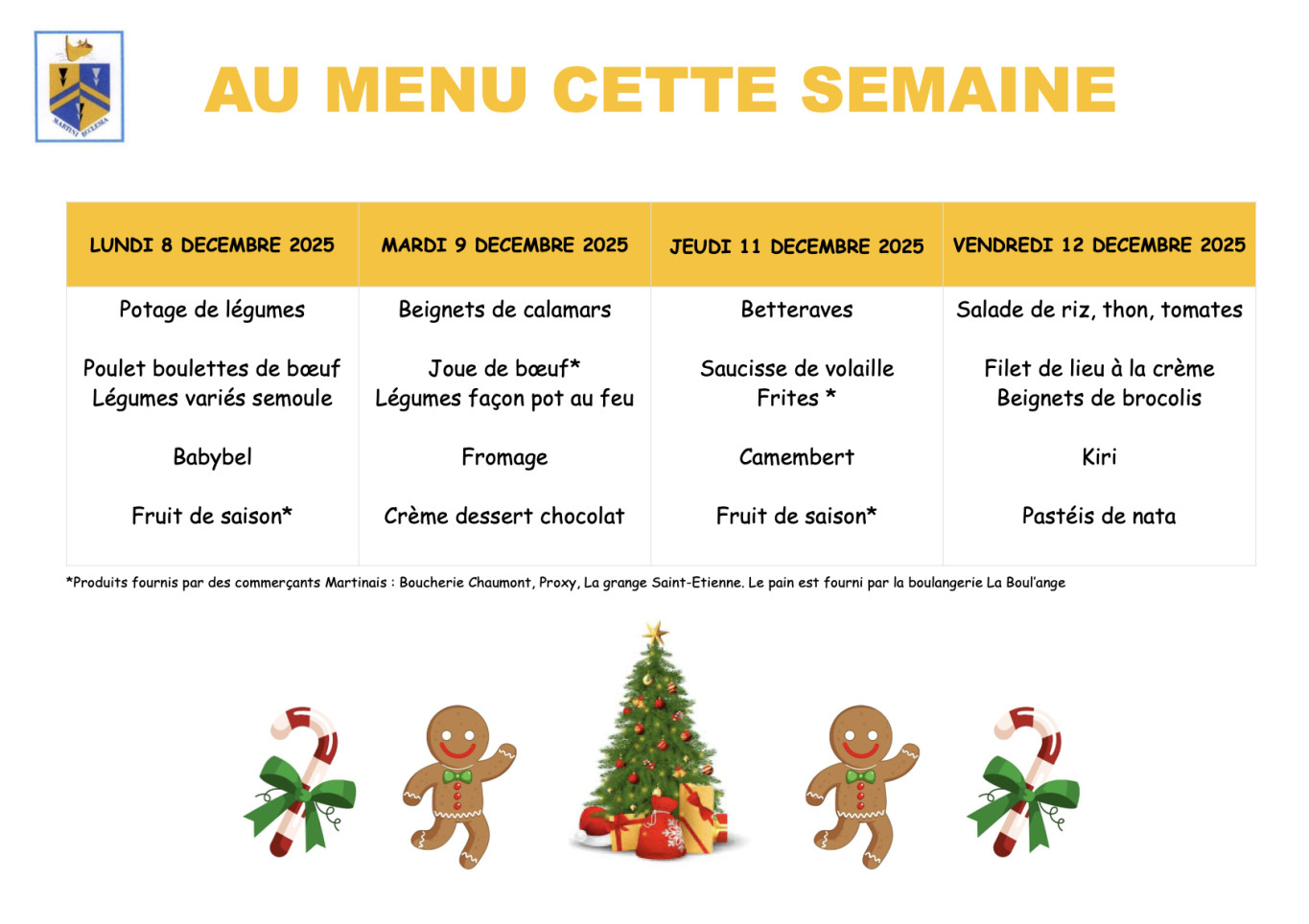 MARTINI ECCLESIA

AU MENU CETTE SEMAINE

| LUNDI 8 DECEMBRE 2025 | MARDI 9 DECEMBRE 2025 | JEUDI 11 DECEMBRE 2025 | VENDREDI 12 DECEMBRE 2025 |
|---|---|---|---|
| Potage de légumes | Beignets de calamars | Betteraves | Salade de riz, thon, tomates |
| Poulet boulettes de bœuf Légumes variés semoule | Joue de bœuf* Légumes façon pot au feu | Saucisse de volaille Frites * | Filet de lieu à la crème Beignets de brocolis |
| Babybel | Fromage | Camembert | Kiri |
| Fruit de saison* | Crème dessert chocolat | Fruit de saison* | Pastéis de nata |

*Produits fournis par des commerçants Martinais : Boucherie Chaumont, Proxy, La grange Saint-Etienne. Le pain est fourni par la boulangerie La Boul'ange